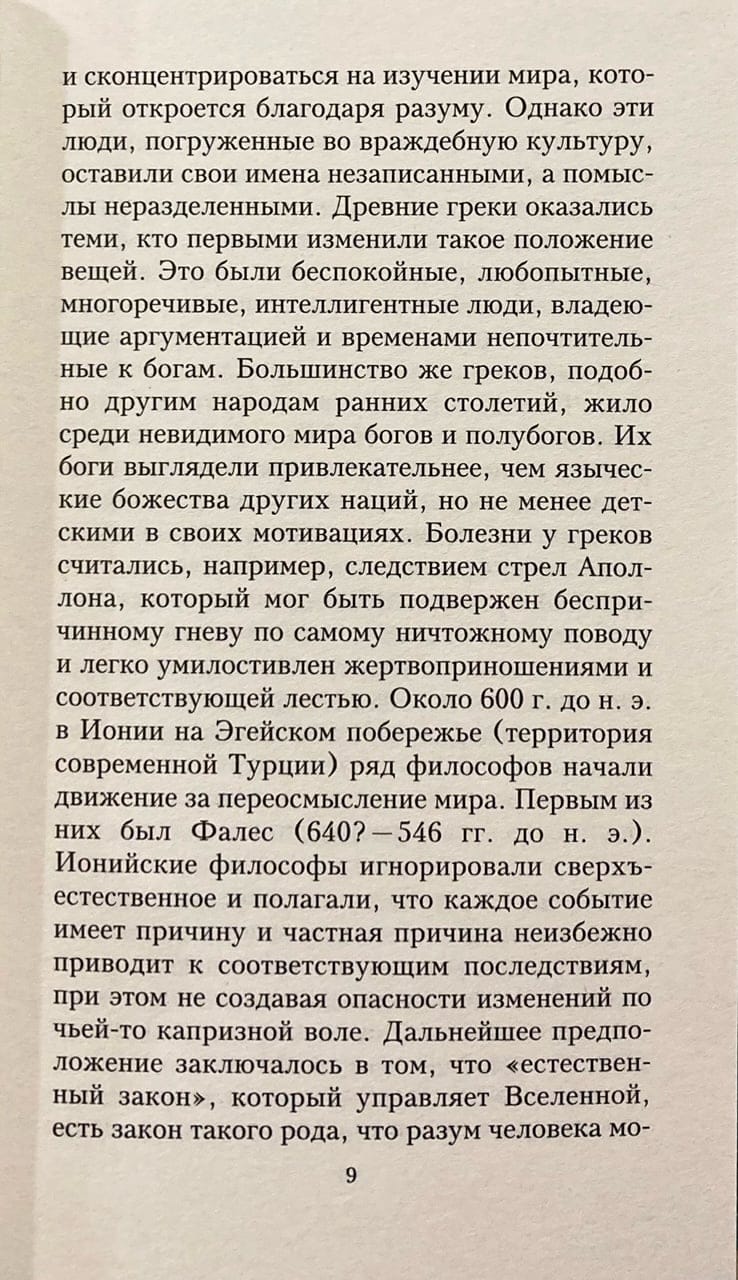 и сконцентрироваться на изучении мира, который откроется благодаря разуму. Однако эти люди, погруженные во враждебную культуру, оставили свои имена незаписанными, а помыслы неразделенными. Древние греки оказались теми, кто первыми изменили такое положение вещей. Это были беспокойные, любопытные, многоречивые, интеллигентные люди, владеющие аргументацией и временами непочтительные к богам. Большинство же греков, подобно другим народам ранних столетий, жило среди невидимого мира богов и полубогов. Их боги выглядели привлекательнее, чем языческие божества других наций, но не менее детскими в своих мотивациях. Болезни у греков считались, например, следствием стрел Аполлона, который мог быть подвержен беспричинному гневу по самому ничтожному поводу и легко умилостивлен жертвоприношениями и соответствующей лестью. Около 600 г. до н. э. в Ионии на Эгейском побережье (территория современной Турции) ряд философов начали движение за переосмысление мира. Первым из них был Фалес (640?—546 гг. до н. э.). Ионийские философы игнорировали сверхъестественное и полагали, что каждое событие имеет причину и частная причина неизбежно приводит к соответствующим последствиям, при этом не создавая опасности изменений по чьей-то капризной воле. Дальнейшее предположение заключалось в том, что «естественный закон», который управляет Вселенной, есть закон такого рода, что разум человека мо-

9